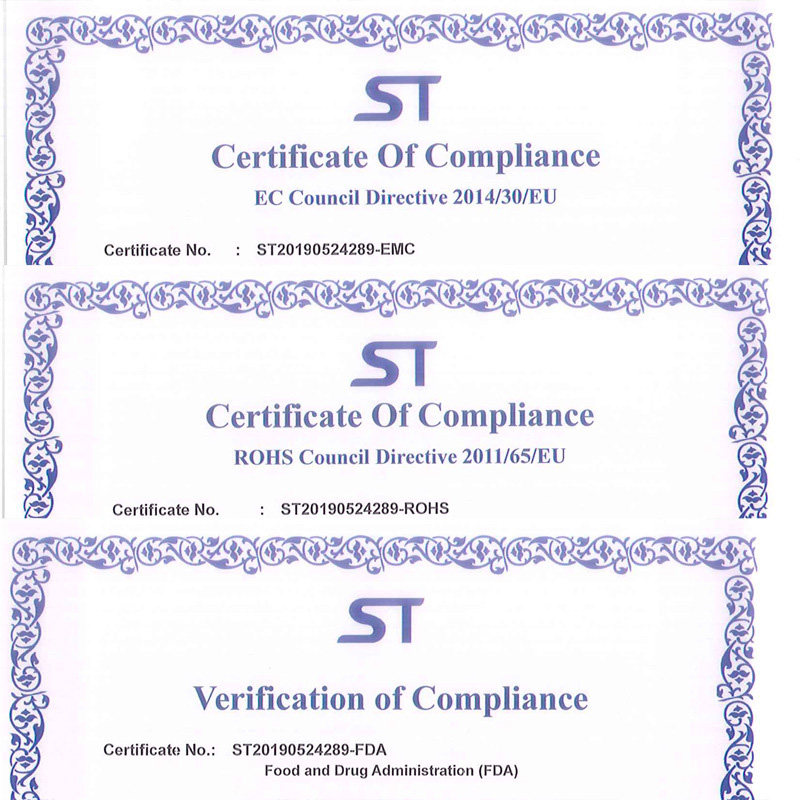 ST

Certificate Of Compliance

EC Council Directive 2014/30/EU

Certificate No. : ST20190524289-EMC

ST

Certificate Of Compliance

ROHS Council Directive 2011/65/EU

Certificate No. : ST20190524289-ROHS

ST

Verification of Compliance

Certificate No.: ST20190524289-FDA
Food and Drug Administration (FDA)